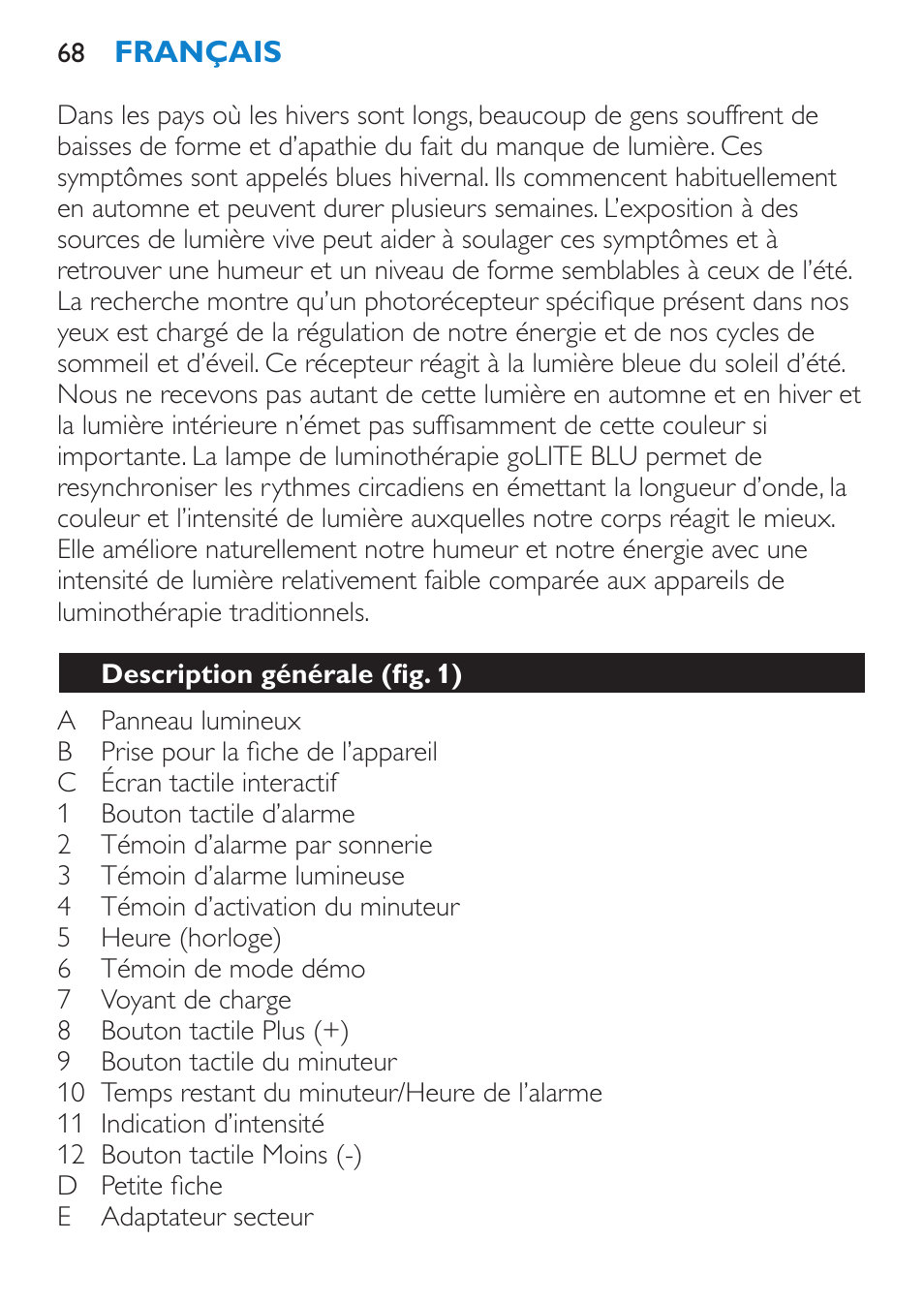 68 FRANÇAIS

Dans les pays où les hivers sont longs, beaucoup de gens souffrent de baisses de forme et d'apathie du fait du manque de lumière. Ces symptômes sont appelés blues hivernal. Ils commencent habituellement en automne et peuvent durer plusieurs semaines. L'exposition à des sources de lumière vive peut aider à soulager ces symptômes et à retrouver une humeur et un niveau de forme semblables à ceux de l'été. La recherche montre qu'un photorécepteur spécifique présent dans nos yeux est chargé de la régulation de notre énergie et de nos cycles de sommeil et d'éveil. Ce récepteur réagit à la lumière bleue du soleil d'été. Nous ne recevons pas autant de cette lumière en automne et en hiver et la lumière intérieure n'émet pas suffisamment de cette couleur si importante. La lampe de luminothérapie goLITE BLU permet de resynchroniser les rythmes circadiens en émettant la longueur d'onde, la couleur et l'intensité de lumière auxquelles notre corps réagit le mieux. Elle améliore naturellement notre humeur et notre énergie avec une intensité de lumière relativement faible comparée aux appareils de luminothérapie traditionnels.

Description générale (fig. 1)

A Panneau lumineux
B Prise pour la fiche de l'appareil
C Écran tactile interactif
1 Bouton tactile d'alarme
2 Témoin d'alarme par sonnerie
3 Témoin d'alarme lumineuse
4 Témoin d'activation du minuteur
5 Heure (horloge)
6 Témoin de mode démo
7 Voyant de charge
8 Bouton tactile Plus (+)
9 Bouton tactile du minuteur
10 Temps restant du minuteur/Heure de l'alarme
11 Indication d'intensité
12 Bouton tactile Moins (-)
D Petite fiche
E Adaptateur secteur